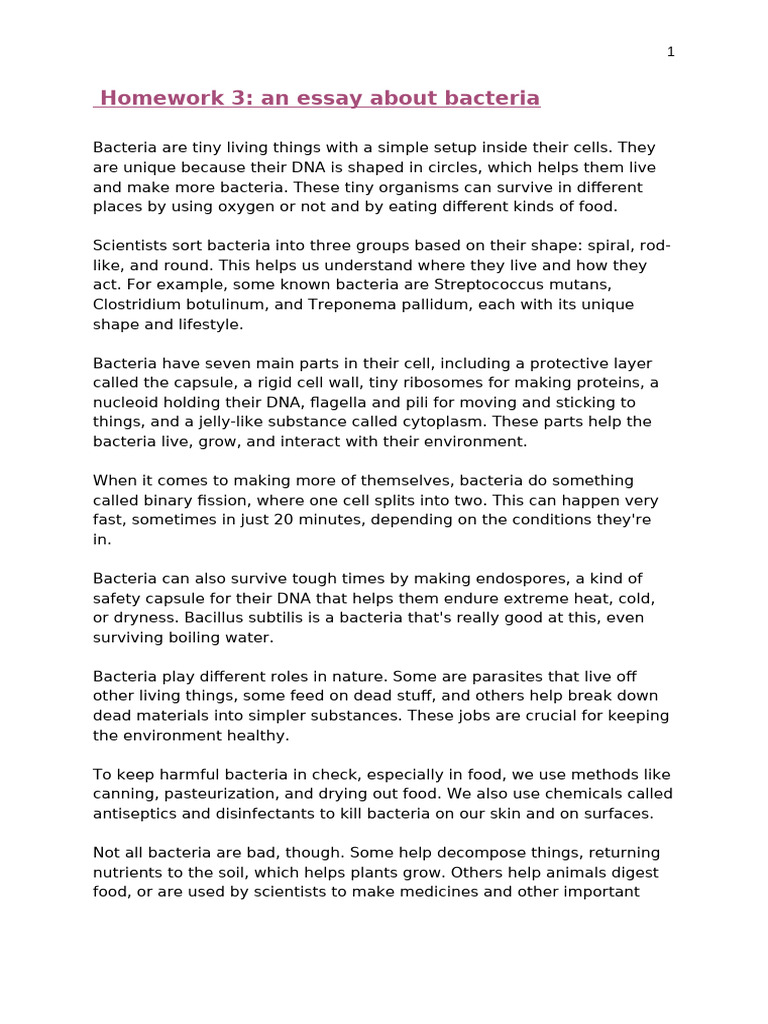 1

Homework 3: an essay about bacteria

Bacteria are tiny living things with a simple setup inside their cells. They are unique because their DNA is shaped in circles, which helps them live and make more bacteria. These tiny organisms can survive in different places by using oxygen or not and by eating different kinds of food.

Scientists sort bacteria into three groups based on their shape: spiral, rod-like, and round. This helps us understand where they live and how they act. For example, some known bacteria are Streptococcus mutans, Clostridium botulinum, and Treponema pallidum, each with its unique shape and lifestyle.

Bacteria have seven main parts in their cell, including a protective layer called the capsule, a rigid cell wall, tiny ribosomes for making proteins, a nucleoid holding their DNA, flagella and pili for moving and sticking to things, and a jelly-like substance called cytoplasm. These parts help the bacteria live, grow, and interact with their environment.

When it comes to making more of themselves, bacteria do something called binary fission, where one cell splits into two. This can happen very fast, sometimes in just 20 minutes, depending on the conditions they're in.

Bacteria can also survive tough times by making endospores, a kind of safety capsule for their DNA that helps them endure extreme heat, cold, or dryness. Bacillus subtilis is a bacteria that's really good at this, even surviving boiling water.

Bacteria play different roles in nature. Some are parasites that live off other living things, some feed on dead stuff, and others help break down dead materials into simpler substances. These jobs are crucial for keeping the environment healthy.

To keep harmful bacteria in check, especially in food, we use methods like canning, pasteurization, and drying out food. We also use chemicals called antiseptics and disinfectants to kill bacteria on our skin and on surfaces.

Not all bacteria are bad, though. Some help decompose things, returning nutrients to the soil, which helps plants grow. Others help animals digest food, or are used by scientists to make medicines and other important